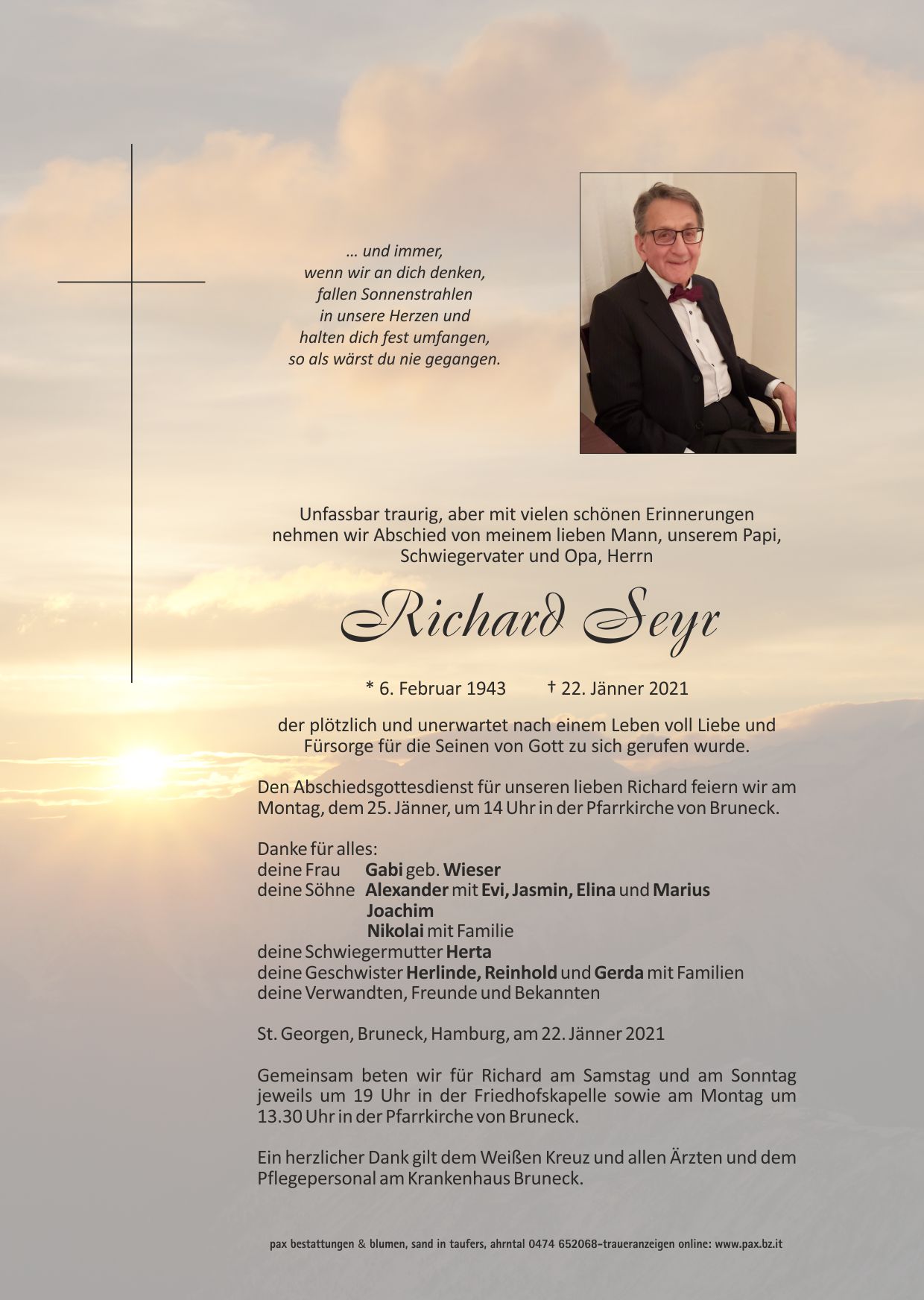 ... und immer,
wenn wir an dich denken,
fallen Sonnenstrahlen
in unsere Herzen und
halten dich fest umfangen,
so als wärst du nie gegangen.

Unfassbar traurig, aber mit vielen schönen Erinnerungen nehmen wir Abschied von meinem lieben Mann, unserem Papi, Schwiegervater und Opa, Herrn

Richard Seyr

* 6. Februar 1943 † 22. Jänner 2021

der plötzlich und unerwartet nach einem Leben voll Liebe und Fürsorge für die Seinen von Gott zu sich gerufen wurde.

Den Abschiedsgottesdienst für unseren lieben Richard feiern wir am Montag, dem 25. Jänner, um 14 Uhr in der Pfarrkirche von Bruneck.

Danke für alles:
deine Frau Gabi geb. Wieser
deine Söhne Alexander mit Evi, Jasmin, Elina und Marius
Joachim
Nikolai mit Familie
deine Schwiegermutter Herta
deine Geschwister Herlinde, Reinhold und Gerda mit Familien
deine Verwandten, Freunde und Bekannten

St. Georgen, Bruneck, Hamburg, am 22. Jänner 2021

Gemeinsam beten wir für Richard am Samstag und am Sonntag jeweils um 19 Uhr in der Friedhofskapelle sowie am Montag um 13.30 Uhr in der Pfarrkirche von Bruneck.

Ein herzlicher Dank gilt dem Weißen Kreuz und allen Ärzten und dem Pflegepersonal am Krankenhaus Bruneck.

pax bestattungen & blumen, sand in taufers, ahrntal 0474 652068-traueranzeigen online: www.pax.bz.it